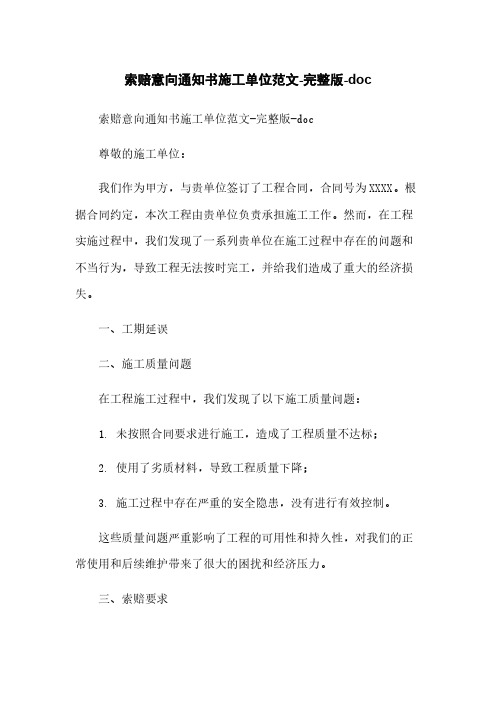 索赔意向通知书施工单位范文-完整版-doc

索赔意向通知书施工单位范文-完整版-doc

尊敬的施工单位：

我们作为甲方，与贵单位签订了工程合同，合同号为XXXX。根据合同约定，本次工程由贵单位负责承担施工工作。然而，在工程实施过程中，我们发现了一系列贵单位在施工过程中存在的问题和不当行为，导致工程无法按时完工，并给我们造成了重大的经济损失。

一、工期延误

二、施工质量问题

在工程施工过程中，我们发现了以下施工质量问题：

1. 未按照合同要求进行施工，造成了工程质量不达标；

2. 使用了劣质材料，导致工程质量下降；

3. 施工过程中存在严重的安全隐患，没有进行有效控制。

这些质量问题严重影响了工程的可用性和持久性，对我们的正常使用和后续维护带来了很大的困扰和经济压力。

三、索赔要求